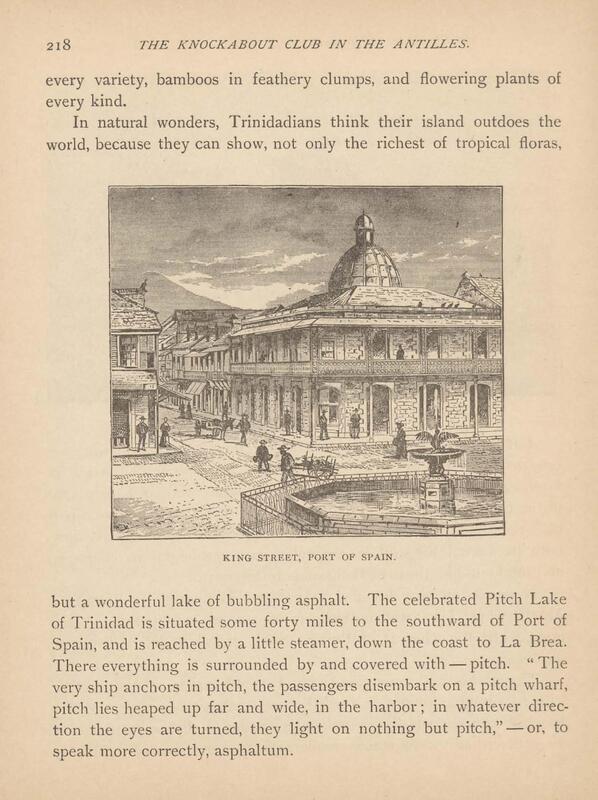 218 THE KNOCKABOUT CLUB IN THE ANTILLES.

every variety, bamboos in feathery clumps, and flowering plants of every kind.

In natural wonders, Trinidadians think their island outdoes the world, because they can show, not only the richest of tropical floras,

KING STREET, PORT OF SPAIN.

but a wonderful lake of bubbling asphalt. The celebrated Pitch Lake of Trinidad is situated some forty miles to the southward of Port of Spain, and is reached by a little steamer, down the coast to La Brea. There everything is surrounded by and covered with — pitch. "The very ship anchors in pitch, the passengers disembark on a pitch wharf, pitch lies heaped up far and wide, in the harbor; in whatever direction the eyes are turned, they light on nothing but pitch," — or, to speak more correctly, asphaltum.